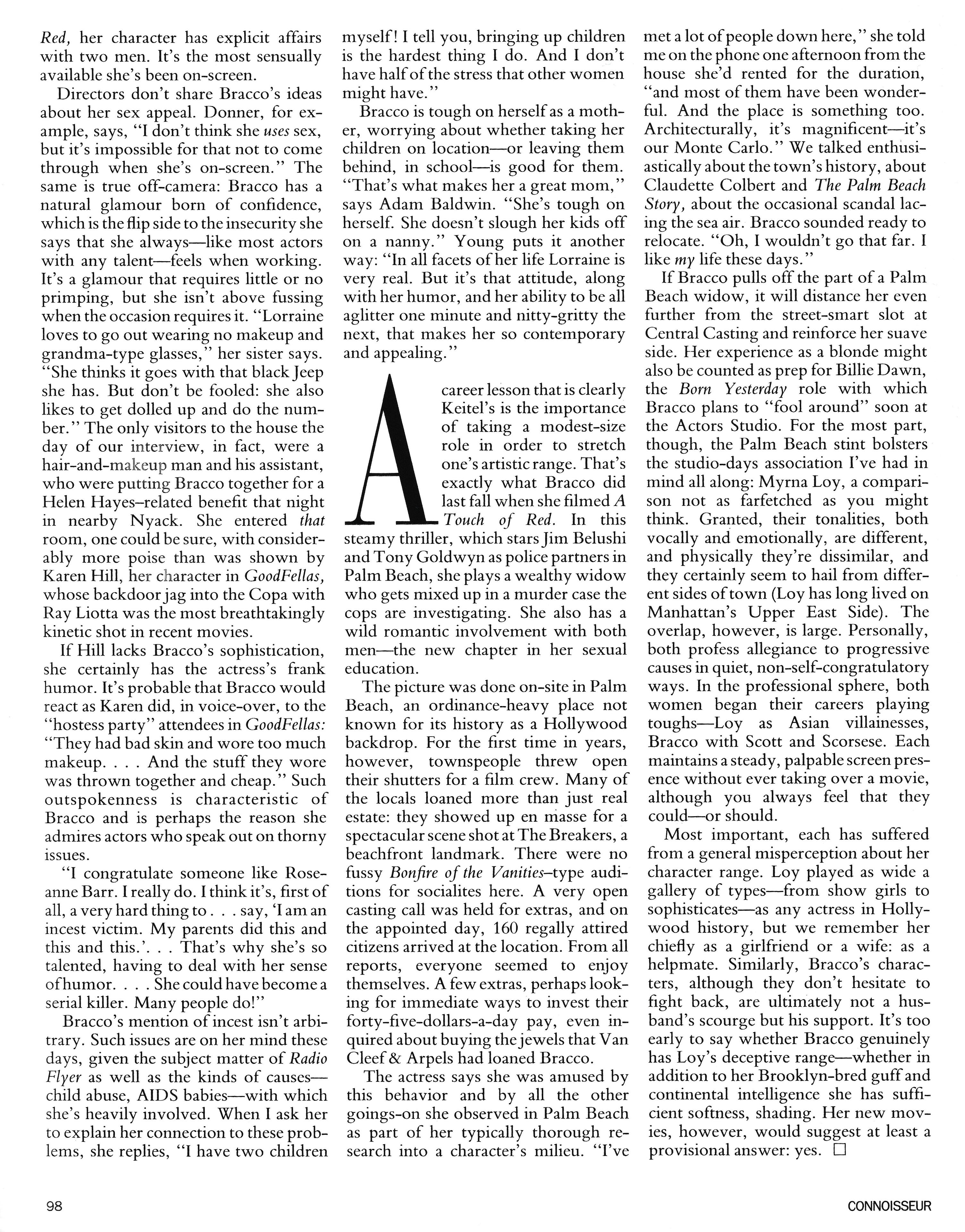 Red, her character has explicit affairs with two men. It's the most sensually available she's been on-screen.

Directors don't share Bracco's ideas about her sex appeal. Donner, for example, says, "I don't think she uses sex, but it's impossible for that not to come through when she's on-screen." The same is true off-camera: Bracco has a natural glamour born of confidence, which is the flip side to the insecurity she says that she always—like most actors with any talent—feels when working. It's a glamour that requires little or no primping, but she isn't above fussing when the occasion requires it. "Lorraine loves to go out wearing no makeup and grandma-type glasses," her sister says. "She thinks it goes with that black Jeep she has. But don't be fooled: she also likes to get dolled up and do the number." The only visitors to the house the day of our interview, in fact, were a hair-and-makeup man and his assistant, who were putting Bracco together for a Helen Hayes–related benefit that night in nearby Nyack. She entered that room, one could be sure, with considerably more poise than was shown by Karen Hill, her character in GoodFellas, whose backdoor jag into the Copa with Ray Liotta was the most breathtakingly kinetic shot in recent movies.

If Hill lacks Bracco's sophistication, she certainly has the actress's frank humor. It's probable that Bracco would react as Karen did, in voice-over, to the "hostess party" attendees in GoodFellas: "They had bad skin and wore too much makeup. . . . And the stuff they wore was thrown together and cheap." Such outspokenness is characteristic of Bracco and is perhaps the reason she admires actors who speak out on thorny issues.

"I congratulate someone like Roseanne Barr. I really do. I think it's, first of all, a very hard thing to . . . say, 'I am an incest victim. My parents did this and this and this.'. . . That's why she's so talented, having to deal with her sense of humor. . . . She could have become a serial killer. Many people do!"

Bracco's mention of incest isn't arbitrary. Such issues are on her mind these days, given the subject matter of Radio Flyer as well as the kinds of causes—child abuse, AIDS babies—with which she's heavily involved. When I ask her to explain her connection to these problems, she replies, "I have two children myself! I tell you, bringing up children is the hardest thing I do. And I don't have half of the stress that other women might have."

Bracco is tough on herself as a mother, worrying about whether taking her children on location—or leaving them behind, in school—is good for them. "That's what makes her a great mom," says Adam Baldwin. "She's tough on herself. She doesn't slough her kids off on a nanny." Young puts it another way: "In all facets of her life Lorraine is very real. But it's that attitude, along with her humor, and her ability to be all aglitter one minute and nitty-gritty the next, that makes her so contemporary and appealing."

A career lesson that is clearly Keitel's is the importance of taking a modest-size role in order to stretch one's artistic range. That's exactly what Bracco did last fall when she filmed A Touch of Red. In this steamy thriller, which stars Jim Belushi and Tony Goldwyn as police partners in Palm Beach, she plays a wealthy widow who gets mixed up in a murder case the cops are investigating. She also has a wild romantic involvement with both men—the new chapter in her sexual education.

The picture was done on-site in Palm Beach, an ordinance-heavy place not known for its history as a Hollywood backdrop. For the first time in years, however, townspeople threw open their shutters for a film crew. Many of the locals loaned more than just real estate: they showed up en masse for a spectacular scene shot at The Breakers, a beachfront landmark. There were no fussy Bonfire of the Vanities–type auditions for socialites here. A very open casting call was held for extras, and on the appointed day, 160 regally attired citizens arrived at the location. From all reports, everyone seemed to enjoy themselves. A few extras, perhaps looking for immediate ways to invest their forty-five-dollars-a-day pay, even inquired about buying the jewels that Van Cleef & Arpels had loaned Bracco.

The actress says she was amused by this behavior and by all the other goings-on she observed in Palm Beach as part of her typically thorough research into a character's milieu. "I've met a lot of people down here," she told me on the phone one afternoon from the house she'd rented for the duration, "and most of them have been wonderful. And the place is something too. Architecturally, it's magnificent—it's our Monte Carlo." We talked enthusiastically about the town's history, about Claudette Colbert and The Palm Beach Story, about the occasional scandal lacing the sea air. Bracco sounded ready to relocate. "Oh, I wouldn't go that far. I like my life these days."

If Bracco pulls off the part of a Palm Beach widow, it will distance her even further from the street-smart slot at Central Casting and reinforce her suave side. Her experience as a blonde might also be counted as prep for Billie Dawn, the Born Yesterday role with which Bracco plans to "fool around" soon at the Actors Studio. For the most part, though, the Palm Beach stint bolsters the studio-days association I've had in mind all along: Myrna Loy, a comparison not as farfetched as you might think. Granted, their tonalities, both vocally and emotionally, are different, and physically they're dissimilar, and they certainly seem to hail from different sides of town (Loy has long lived on Manhattan's Upper East Side). The overlap, however, is large. Personally, both profess allegiance to progressive causes in quiet, non-self-congratulatory ways. In the professional sphere, both women began their careers playing toughs—Loy as Asian villainesses, Bracco with Scott and Scorsese. Each maintains a steady, palpable screen presence without ever taking over a movie, although you always feel that they could—or should.

Most important, each has suffered from a general misperception about her character range. Loy played as wide a gallery of types—from show girls to sophisticates—as any actress in Hollywood history, but we remember her chiefly as a girlfriend or a wife: as a helpmate. Similarly, Bracco's characters, although they don't hesitate to fight back, are ultimately not a husband's scourge but his support. It's too early to say whether Bracco genuinely has Loy's deceptive range—whether in addition to her Brooklyn-bred guff and continental intelligence she has sufficient softness, shading. Her new movies, however, would suggest at least a provisional answer: yes. □

98 CONNOISSEUR